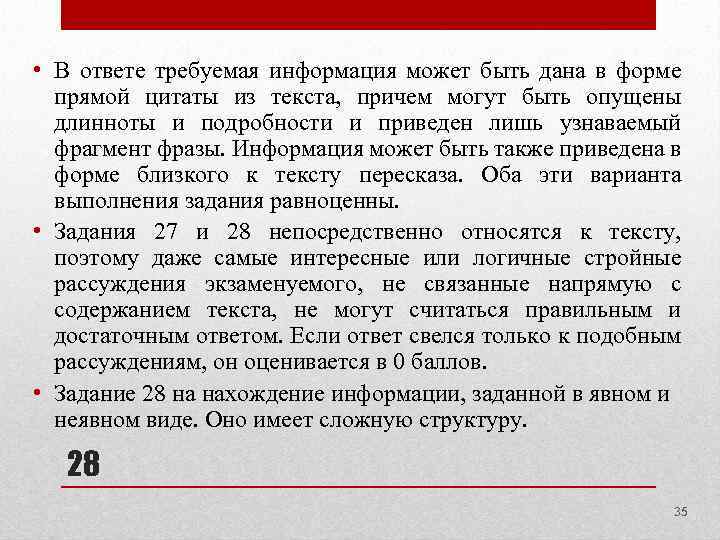 • В ответе требуемая информация может быть дана в форме прямой цитаты из текста, причем могут быть опущены длинноты и подробности и приведен лишь узнаваемый фрагмент фразы. Информация может быть также приведена в форме близкого к тексту пересказа. Оба эти варианта выполнения задания равноценны.

• Задания 27 и 28 непосредственно относятся к тексту, поэтому даже самые интересные или логичные стройные рассуждения экзаменуемого, не связанные напрямую с содержанием текста, не могут считаться правильным и достаточным ответом. Если ответ свелся только к подобным рассуждениям, он оценивается в 0 баллов.

• Задание 28 на нахождение информации, заданной в явном и неявном виде. Оно имеет сложную структуру.

28

35